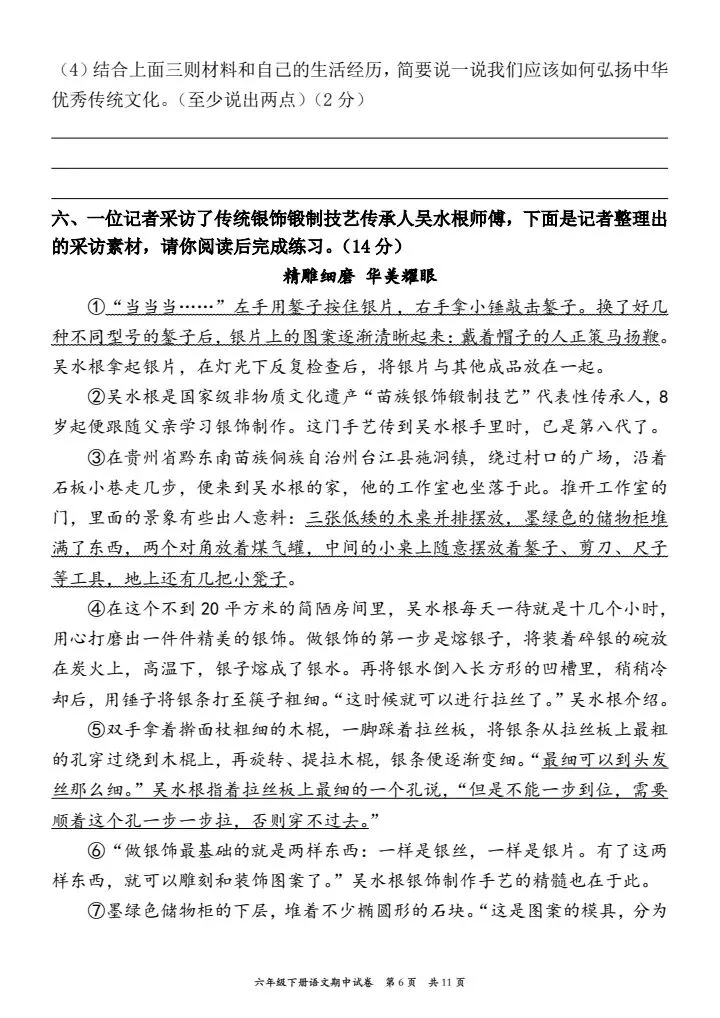 （4）结合上面三则材料和自己的生活经历，简要说一说我们应该如何弘扬中华优秀传统文化。（至少说出两点）（2分）

六、一位记者采访了传统银饰锻制技艺传承人吴水根师傅，下面是记者整理出的采访素材，请你阅读后完成练习。（14分）

精雕细磨 华美耀眼

①“当当当……”左手用錾子按住银片，右手拿小锤敲击錾子。换了好几种不同型号的錾子后，银片上的图案逐渐清晰起来：戴着帽子的人正策马扬鞭。吴水根拿起银片，在灯光下反复检查后，将银片与其他成品放在一起。

②吴水根是国家级非物质文化遗产“苗族银饰锻制技艺”代表性传承人，8岁起便跟随父亲学习银饰制作。这门手艺传到吴水根手里时，已是第八代了。

③在贵州省黔东南苗族侗族自治州台江县施洞镇，绕过村口的广场，沿着石板小巷走几步，便来到吴水根的家，他的工作室也坐落于此。推开工作室的门，里面的景象有些出人意料：三张低矮的木桌并排摆放，墨绿色的储物柜堆满了东西，两个对角放着煤气罐，中间的小桌上随意摆放着錾子、剪刀、尺子等工具，地上还有几把小凳子。

④在这个不到20平方米的简陋房间里，吴水根每天一待就是十几个小时，用心打磨出一件件精美的银饰。做银饰的第一步是熔银子，将装着碎银的碗放在炭火上，高温下，银子熔成了银水。再将银水倒入长方形的凹槽里，稍稍冷却后，用锤子将银条打至筷子粗细。“这时候就可以进行拉丝了。”吴水根介绍。

⑤双手拿着擀面杖粗细的木棍，一脚踩着拉丝板，将银条从拉丝板上最粗的孔穿过绕到木棍上，再旋转、提拉木棍，银条便逐渐变细。“最细可以到头发丝那么细。”吴水根指着拉丝板上最细的一个孔说，“但是不能一步到位，需要顺着这个孔一步一步拉，否则穿不过去。”

⑥“做银饰最基础的就是两样东西：一样是银丝，一样是银片。有了这两样东西，就可以雕刻和装饰图案了。”吴水根银饰制作手艺的精髓也在于此。

⑦墨绿色储物柜的下层，堆着不少椭圆形的石块。“这是图案的模具，分为

六年级下册语文期中试卷 第6页 共11页